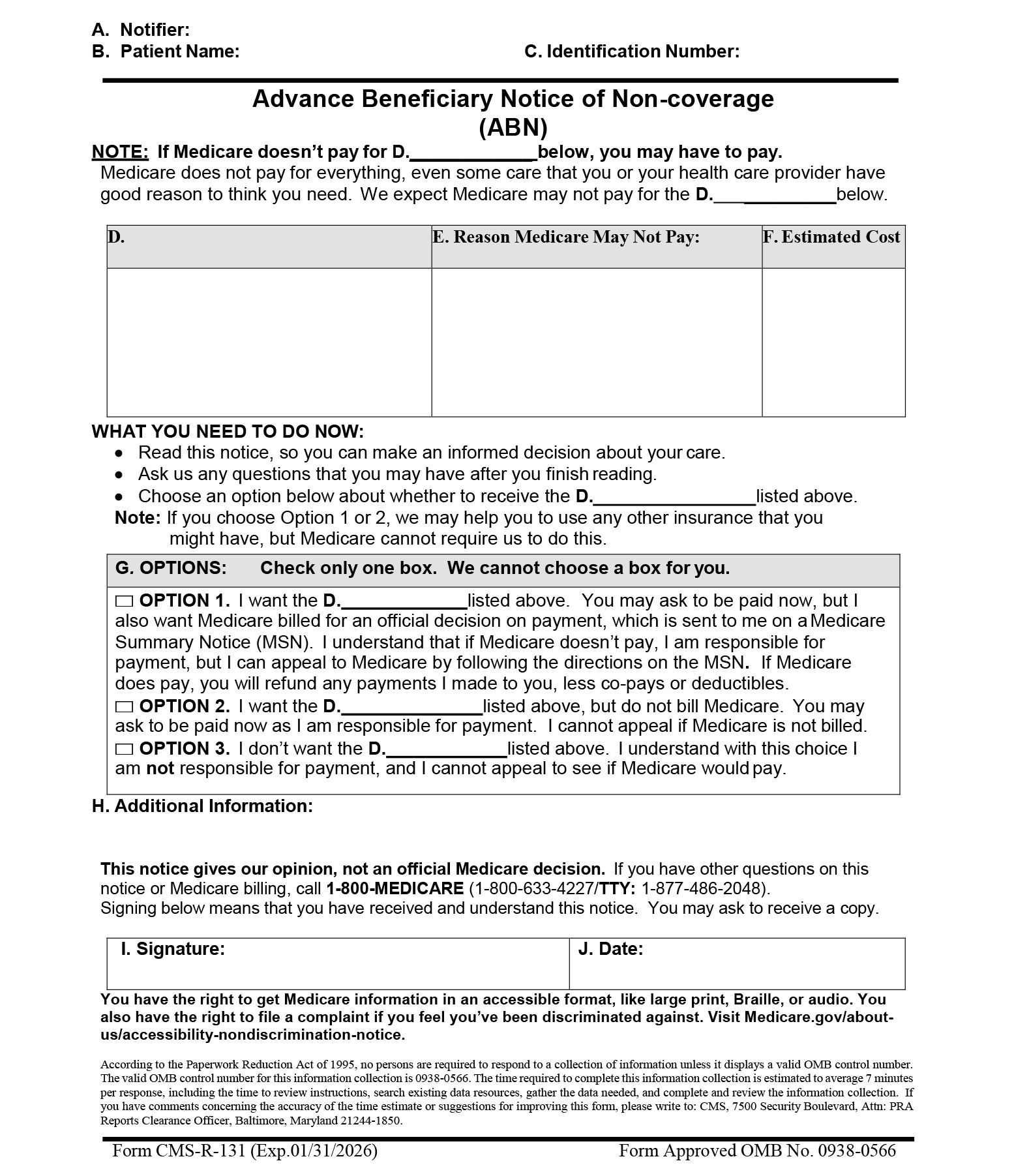 A. Notifier:
B. Patient Name: C. Identification Number:

Advance Beneficiary Notice of Non-coverage
(ABN)

NOTE: If Medicare doesn't pay for D.____________below, you may have to pay.
Medicare does not pay for everything, even some care that you or your health care provider have good reason to think you need. We expect Medicare may not pay for the D.____________below.

| D. | E. Reason Medicare May Not Pay: | F. Estimated Cost |
|---|---|---|
| | | |

WHAT YOU NEED TO DO NOW:
• Read this notice, so you can make an informed decision about your care.
• Ask us any questions that you may have after you finish reading.
• Choose an option below about whether to receive the D.________________listed above.
Note: If you choose Option 1 or 2, we may help you to use any other insurance that you might have, but Medicare cannot require us to do this.

G. OPTIONS: Check only one box. We cannot choose a box for you.

☐ OPTION 1. I want the D.____________listed above. You may ask to be paid now, but I also want Medicare billed for an official decision on payment, which is sent to me on a Medicare Summary Notice (MSN). I understand that if Medicare doesn't pay, I am responsible for payment, but I can appeal to Medicare by following the directions on the MSN. If Medicare does pay, you will refund any payments I made to you, less co-pays or deductibles.
☐ OPTION 2. I want the D.______________listed above, but do not bill Medicare. You may ask to be paid now as I am responsible for payment. I cannot appeal if Medicare is not billed.
☐ OPTION 3. I don't want the D.____________listed above. I understand with this choice I am not responsible for payment, and I cannot appeal to see if Medicare would pay.

H. Additional Information:

This notice gives our opinion, not an official Medicare decision. If you have other questions on this notice or Medicare billing, call 1-800-MEDICARE (1-800-633-4227/TTY: 1-877-486-2048).
Signing below means that you have received and understand this notice. You may ask to receive a copy.

| I. Signature: | J. Date: |
|---|---|

You have the right to get Medicare information in an accessible format, like large print, Braille, or audio. You also have the right to file a complaint if you feel you've been discriminated against. Visit Medicare.gov/about-us/accessibility-nondiscrimination-notice.

According to the Paperwork Reduction Act of 1995, no persons are required to respond to a collection of information unless it displays a valid OMB control number. The valid OMB control number for this information collection is 0938-0566. The time required to complete this information collection is estimated to average 7 minutes per response, including the time to review instructions, search existing data resources, gather the data needed, and complete and review the information collection. If you have comments concerning the accuracy of the time estimate or suggestions for improving this form, please write to: CMS, 7500 Security Boulevard, Attn: PRA Reports Clearance Officer, Baltimore, Maryland 21244-1850.

Form CMS-R-131 (Exp.01/31/2026) Form Approved OMB No. 0938-0566